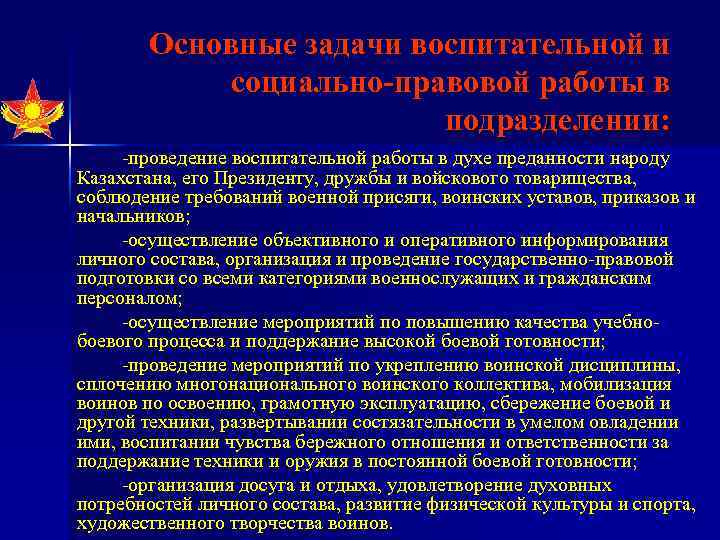 Основные задачи воспитательной и социально-правовой работы в подразделении:

-проведение воспитательной работы в духе преданности народу Казахстана, его Президенту, дружбы и войскового товарищества, соблюдение требований военной присяги, воинских уставов, приказов и начальников;

-осуществление объективного и оперативного информирования личного состава, организация и проведение государственно-правовой подготовки со всеми категориями военнослужащих и гражданским персоналом;

-осуществление мероприятий по повышению качества учебно-боевого процесса и поддержание высокой боевой готовности;

-проведение мероприятий по укреплению воинской дисциплины, сплочению многонационального воинского коллектива, мобилизация воинов по освоению, грамотную эксплуатацию, сбережение боевой и другой техники, развертывании состязательности в умелом овладении ими, воспитании чувства бережного отношения и ответственности за поддержание техники и оружия в постоянной боевой готовности;

-организация досуга и отдыха, удовлетворение духовных потребностей личного состава, развитие физической культуры и спорта, художественного творчества воинов.